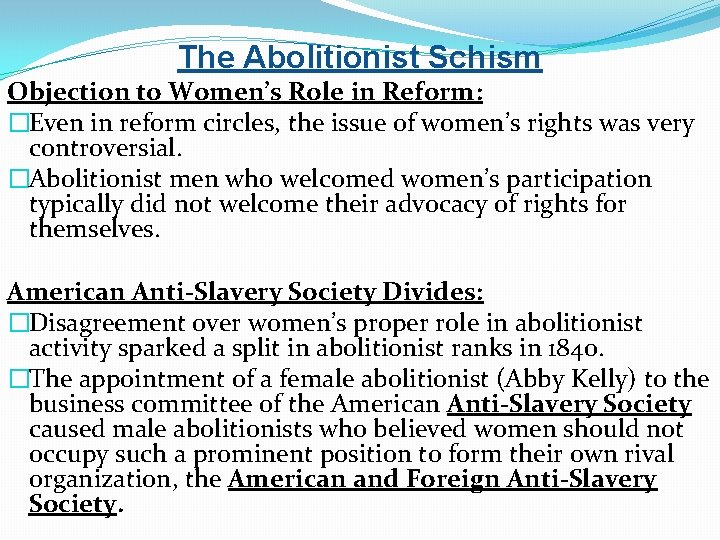 The Abolitionist Schism

Objection to Women's Role in Reform:

□Even in reform circles, the issue of women's rights was very controversial.

□Abolitionist men who welcomed women's participation typically did not welcome their advocacy of rights for themselves.

American Anti-Slavery Society Divides:

□Disagreement over women's proper role in abolitionist activity sparked a split in abolitionist ranks in 1840.

□The appointment of a female abolitionist (Abby Kelly) to the business committee of the American Anti-Slavery Society caused male abolitionists who believed women should not occupy such a prominent position to form their own rival organization, the American and Foreign Anti-Slavery Society.